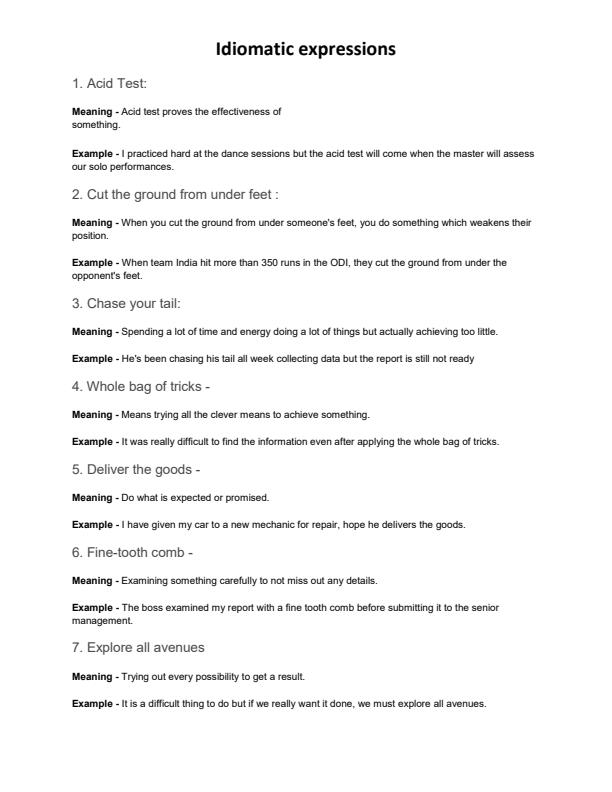 Idiomatic expressions

1. Acid Test:

Meaning - Acid test proves the effectiveness of something.

Example - I practiced hard at the dance sessions but the acid test will come when the master will assess our solo performances.

2. Cut the ground from under feet :

Meaning - When you cut the ground from under someone's feet, you do something which weakens their position.

Example - When team India hit more than 350 runs in the ODI, they cut the ground from under the opponent's feet.

3. Chase your tail:

Meaning - Spending a lot of time and energy doing a lot of things but actually achieving too little.

Example - He's been chasing his tail all week collecting data but the report is still not ready

4. Whole bag of tricks -

Meaning - Means trying all the clever means to achieve something.

Example - It was really difficult to find the information even after applying the whole bag of tricks.

5. Deliver the goods -

Meaning - Do what is expected or promised.

Example - I have given my car to a new mechanic for repair, hope he delivers the goods.

6. Fine-tooth comb -

Meaning - Examining something carefully to not miss out any details.

Example - The boss examined my report with a fine tooth comb before submitting it to the senior management.

7. Explore all avenues

Meaning - Trying out every possibility to get a result.

Example - It is a difficult thing to do but if we really want it done, we must explore all avenues.